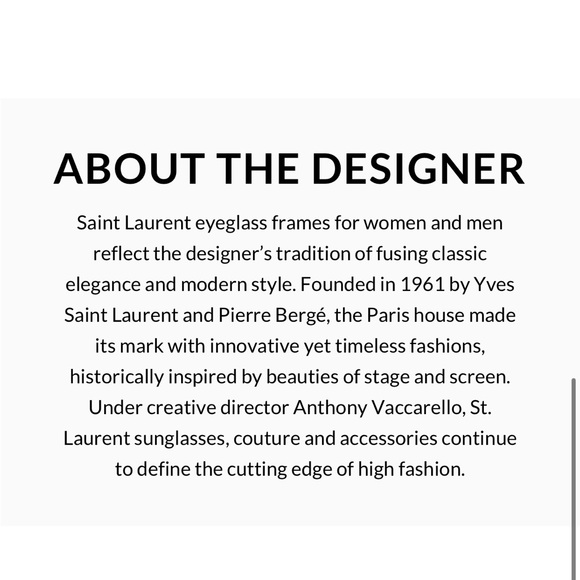 ABOUT THE DESIGNER

Saint Laurent eyeglass frames for women and men reflect the designer’s tradition of fusing classic elegance and modern style. Founded in 1961 by Yves Saint Laurent and Pierre Bergé, the Paris house made its mark with innovative yet timeless fashions, historically inspired by beauties of stage and screen. Under creative director Anthony Vaccarello, St. Laurent sunglasses, couture and accessories continue to define the cutting edge of high fashion.